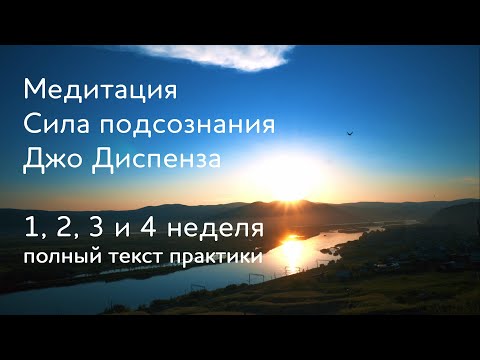 Медитация
Сила подсознания
Джо Диспенза

1, 2, 3 и 4 неделя
полный текст практики